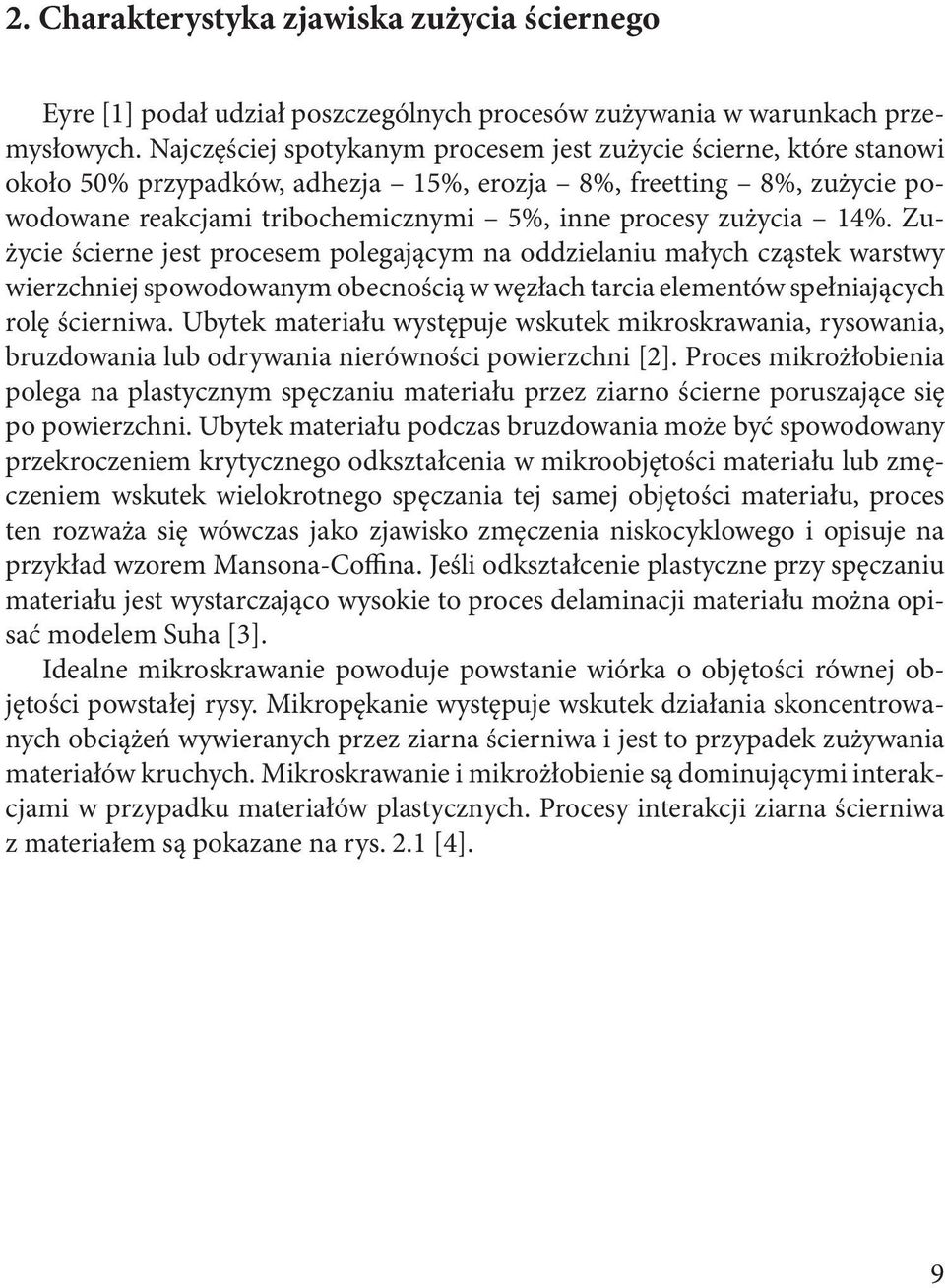 2. Charakterystyka zjawiska zużycia ściernego

Eyre [1] podał udział poszczególnych procesów zużywania w warunkach przemysłowych. Najczęściej spotykanym procesem jest zużycie ścierne, które stanowi około 50% przypadków, adhezja – 15%, erozja – 8%, freetting – 8%, zużycie powodowane reakcjami tribochemicznymi – 5%, inne procesy zużycia – 14%. Zużycie ścierne jest procesem polegającym na oddzielaniu małych cząstek warstwy wierzchniej spowodowanym obecnością w węzłach tarcia elementów spełniających rolę ścierniwa. Ubytek materiału występuje wskutek mikroskrawania, rysowania, bruzdowania lub odrywania nierówności powierzchni [2]. Proces mikrożłobienia polega na plastycznym spęczaniu materiału przez ziarno ścierne poruszające się po powierzchni. Ubytek materiału podczas bruzdowania może być spowodowany przekroczeniem krytycznego odkształcenia w mikroobjętości materiału lub zmęczeniem wskutek wielokrotnego spęczania tej samej objętości materiału, proces ten rozważa się wówczas jako zjawisko zmęczenia niskocyklowego i opisuje na przykład wzorem Mansona-Coffina. Jeśli odkształcenie plastyczne przy spęczaniu materiału jest wystarczająco wysokie to proces delaminacji materiału można opisać modelem Suha [3].

Idealne mikroskrawanie powoduje powstanie wiórka o objętości równej objętości powstałej rysy. Mikropękanie występuje wskutek działania skoncentrowanych obciążeń wywieranych przez ziarna ścierniwa i jest to przypadek zużywania materiałów kruchych. Mikroskrawanie i mikrożłobienie są dominującymi interakcjami w przypadku materiałów plastycznych. Procesy interakcji ziarna ścierniwa z materiałem są pokazane na rys. 2.1 [4].

9